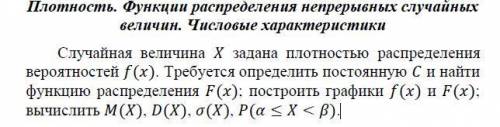 Плотность. Функции распределения непрерывных случайных величин. Числовые характеристики

Случайная величина $X$ задана плотностью распределения вероятностей $f(x)$. Требуется определить постоянную $C$ и найти функцию распределения $F(x)$; построить графики $f(x)$ и $F(x)$; вычислить $M(X)$, $D(X)$, $\sigma(X)$, $P(\alpha \leq X < \beta)$.